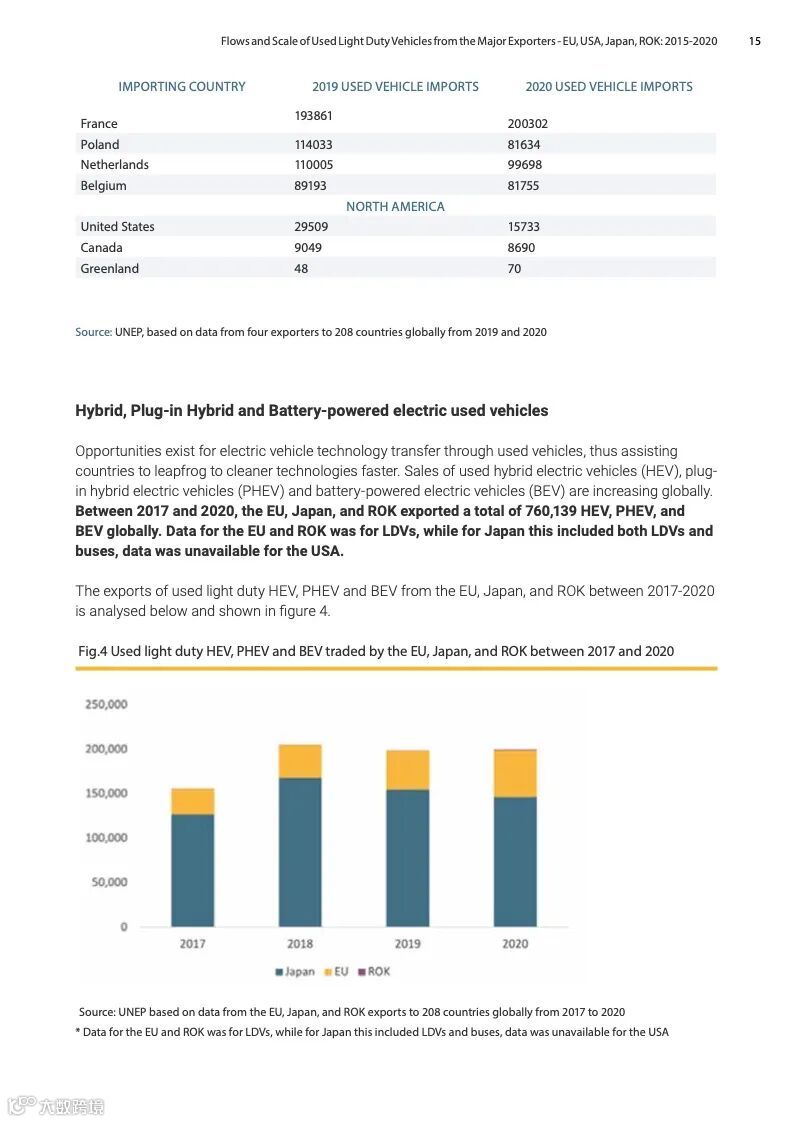 Flows and Scale of Used Light Duty Vehicles from the Major Exporters - EU, USA, Japan, ROK: 2015-2020 15

| IMPORTING COUNTRY | 2019 USED VEHICLE IMPORTS | 2020 USED VEHICLE IMPORTS |
|---|---|---|
| France | 193861 | 200302 |
| Poland | 114033 | 81634 |
| Netherlands | 110005 | 99698 |
| Belgium | 89193 | 81755 |
| | NORTH AMERICA | |
| United States | 29509 | 15733 |
| Canada | 9049 | 8690 |
| Greenland | 48 | 70 |

Source: UNEP, based on data from four exporters to 208 countries globally from 2019 and 2020

Hybrid, Plug-in Hybrid and Battery-powered electric used vehicles

Opportunities exist for electric vehicle technology transfer through used vehicles, thus assisting countries to leapfrog to cleaner technologies faster. Sales of used hybrid electric vehicles (HEV), plug-in hybrid electric vehicles (PHEV) and battery-powered electric vehicles (BEV) are increasing globally. Between 2017 and 2020, the EU, Japan, and ROK exported a total of 760,139 HEV, PHEV, and BEV globally. Data for the EU and ROK was for LDVs, while for Japan this included both LDVs and buses, data was unavailable for the USA.

The exports of used light duty HEV, PHEV and BEV from the EU, Japan, and ROK between 2017-2020 is analysed below and shown in figure 4.

Fig.4 Used light duty HEV, PHEV and BEV traded by the EU, Japan, and ROK between 2017 and 2020

250,000
200,000
150,000
100,000
50,000
0
2017 2018 2019 2020
Japan EU ROK

Source: UNEP based on data from the EU, Japan, and ROK exports to 208 countries globally from 2017 to 2020
* Data for the EU and ROK was for LDVs, while for Japan this included LDVs and buses, data was unavailable for the USA

六数跨境